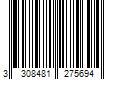 3 308481 275694